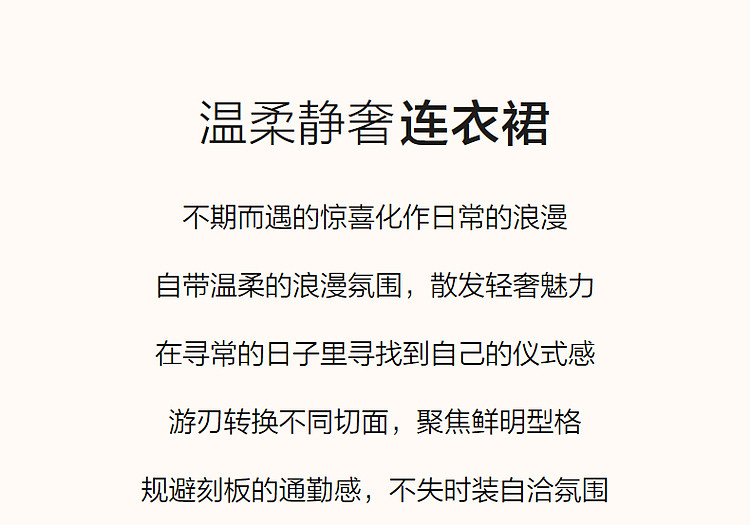 温柔静奢 连衣裙

不期而遇的惊喜化作日常的浪漫

自带温柔的浪漫氛围，散发轻奢魅力

在寻常的日子里寻找到自己的仪式感

游刃转换不同切面，聚焦鲜明型格

规避刻板的通勤感，不失时装自洽氛围